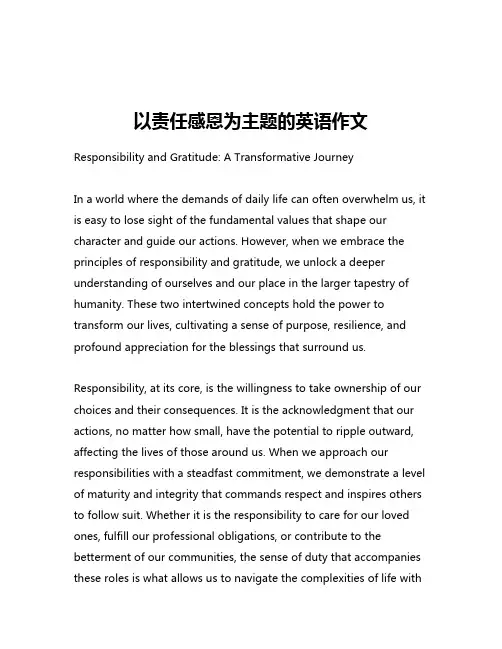 以责任感恩为主题的英语作文

Responsibility and Gratitude: A Transformative Journey

In a world where the demands of daily life can often overwhelm us, it is easy to lose sight of the fundamental values that shape our character and guide our actions. However, when we embrace the principles of responsibility and gratitude, we unlock a deeper understanding of ourselves and our place in the larger tapestry of humanity. These two intertwined concepts hold the power to transform our lives, cultivating a sense of purpose, resilience, and profound appreciation for the blessings that surround us.

Responsibility, at its core, is the willingness to take ownership of our choices and their consequences. It is the acknowledgment that our actions, no matter how small, have the potential to ripple outward, affecting the lives of those around us. When we approach our responsibilities with a steadfast commitment, we demonstrate a level of maturity and integrity that commands respect and inspires others to follow suit. Whether it is the responsibility to care for our loved ones, fulfill our professional obligations, or contribute to the betterment of our communities, the sense of duty that accompanies these roles is what allows us to navigate the complexities of life with